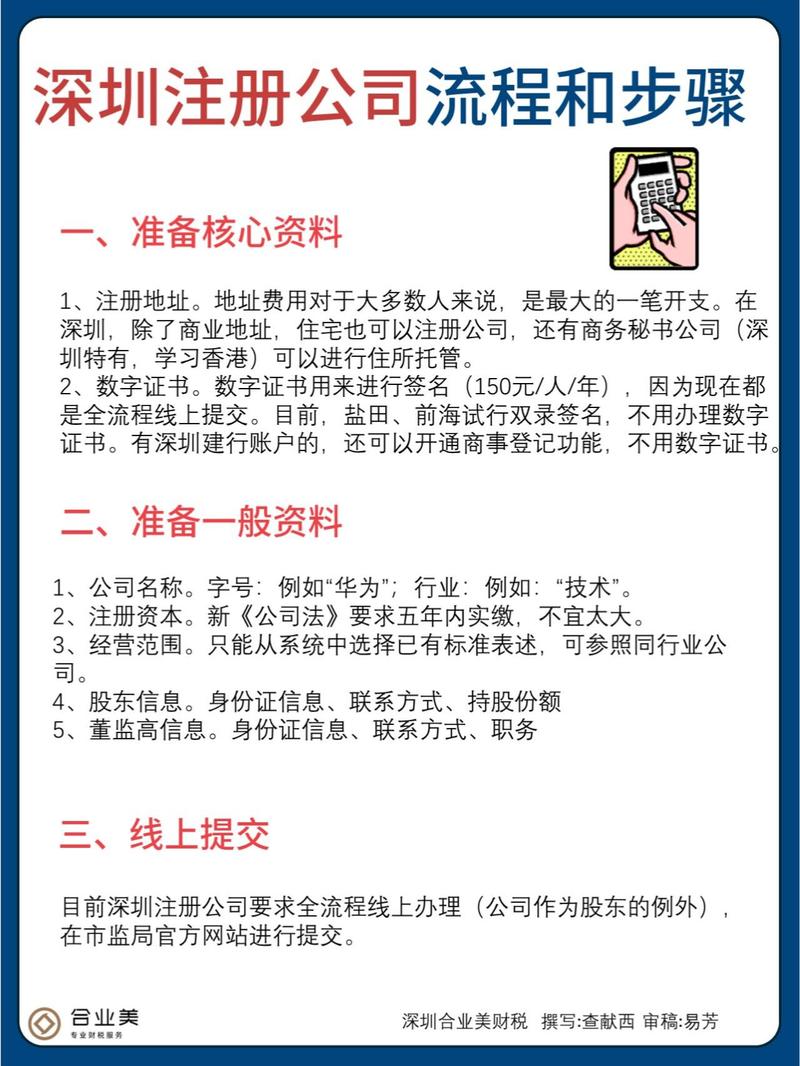 深圳注册公司流程和步骤

一、准备核心资料

1、注册地址。地址费用对于大多数人来说，是最大的一笔开支。在深圳，除了商业地址，住宅也可以注册公司，还有商务秘书公司（深圳特有，学习香港）可以进行住所托管。
2、数字证书。数字证书用来进行签名（150元/人/年），因为现在都是全流程线上提交。目前，盐田、前海试行双录签名，不用办理数字证书。有深圳建行账户的，还可以开通商事登记功能，不用数字证书。

二、准备一般资料

1、公司名称。字号：例如“华为”；行业：例如：“技术”。
2、注册资本。新《公司法》要求五年内实缴，不宜太大。
3、经营范围。只能从系统中选择已有标准表述，可参照同行业公司。
4、股东信息。身份证信息、联系方式、持股份额
5、董监高信息。身份证信息、联系方式、职务

三、线上提交

目前深圳注册公司要求全流程线上办理（公司作为股东的例外），在市监局官方网站进行提交。

合业美
专业财税服务

深圳合业美财税 撰写:查献西 审稿:易芳